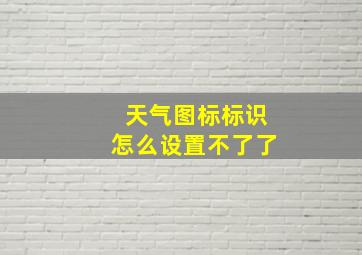 天气图标标识
怎么设置不了了